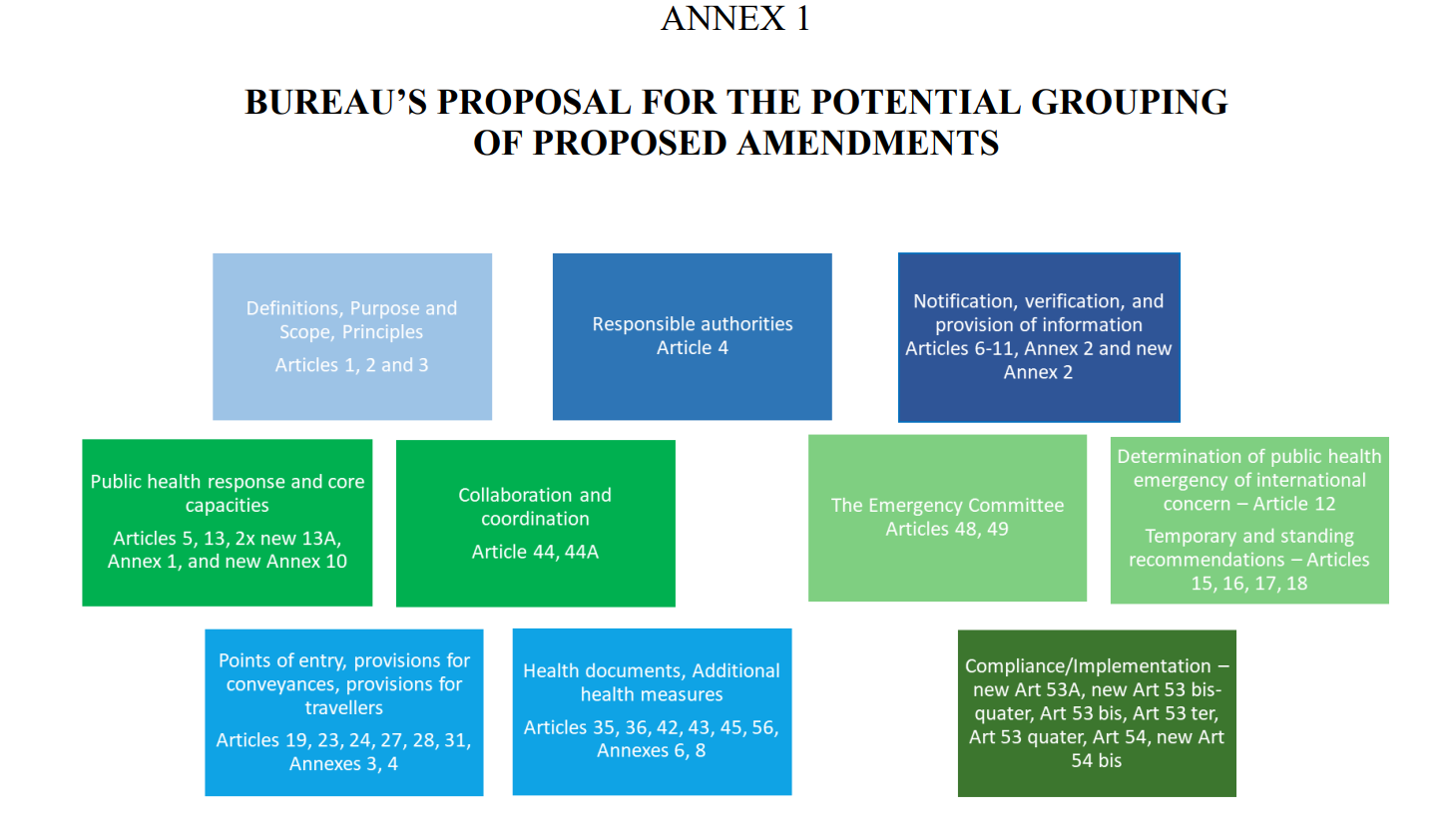 ANNEX 1

BUREAU'S PROPOSAL FOR THE POTENTIAL GROUPING OF PROPOSED AMENDMENTS

Definitions, Purpose and Scope, Principles

Articles 1, 2 and 3

Responsible authorities
Article 4

Notification, verification, and provision of information
Articles 6-11, Annex 2 and new Annex 2

Public health response and core capacities

Articles 5, 13, 2x new 13A, Annex 1, and new Annex 10

Collaboration and coordination

Article 44, 44A

The Emergency Committee
Articles 48, 49

Determination of public health emergency of international concern – Article 12

Temporary and standing recommendations – Articles 15, 16, 17, 18

Points of entry, provisions for conveyances, provisions for travellers

Articles 19, 23, 24, 27, 28, 31, Annexes 3, 4

Health documents, Additional health measures

Articles 35, 36, 42, 43, 45, 56, Annexes 6, 8

Compliance/Implementation – new Art 53A, new Art 53 bis-quater, Art 53 bis, Art 53 ter, Art 53 quater, Art 54, new Art 54 bis